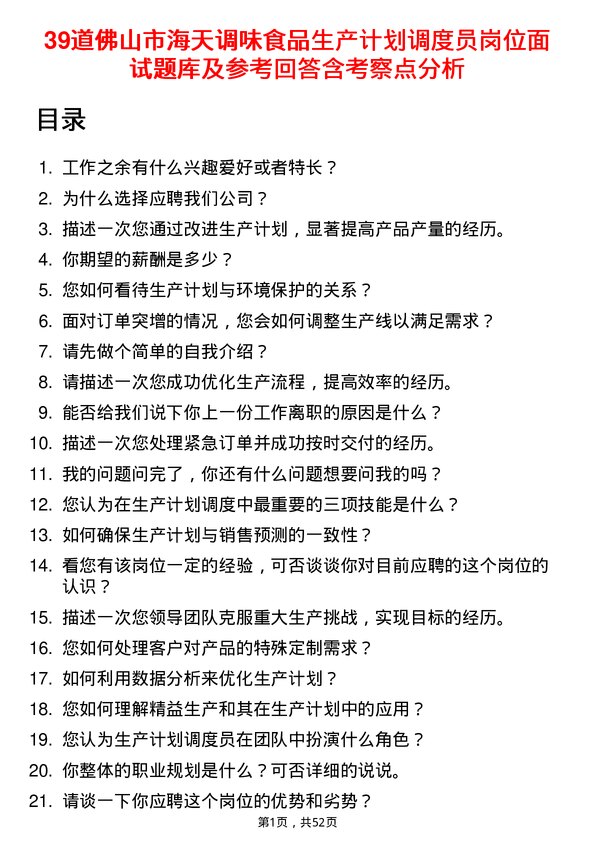 39道佛山市海天调味食品生产计划调度员岗位面试题库及参考回答含考察点分析

目录

1. 工作之余有什么兴趣爱好或者特长？
2. 为什么选择应聘我们公司？
3. 描述一次您通过改进生产计划，显著提高产品产量的经历。
4. 你期望的薪酬是多少？
5. 您如何看待生产计划与环境保护的关系？
6. 面对订单突增的情况，您会如何调整生产线以满足需求？
7. 请先做个简单的自我介绍？
8. 请描述一次您成功优化生产流程，提高效率的经历。
9. 能否给我们说下你上一份工作离职的原因是什么？
10. 描述一次您处理紧急订单并成功按时交付的经历。
11. 我的问题问完了，你还有什么问题想要问我的吗？
12. 您认为在生产计划调度中最重要的三项技能是什么？
13. 如何确保生产计划与销售预测的一致性？
14. 看您有该岗位一定的经验，可否谈谈你对目前应聘的这个岗位的认识？
15. 描述一次您领导团队克服重大生产挑战，实现目标的经历。
16. 您如何处理客户对产品的特殊定制需求？
17. 如何利用数据分析来优化生产计划？
18. 您如何理解精益生产和其在生产计划中的应用？
19. 您认为生产计划调度员在团队中扮演什么角色？
20. 你整体的职业规划是什么？可否详细的说说。
21. 请谈一下你应聘这个岗位的优势和劣势？

第1页，共52页